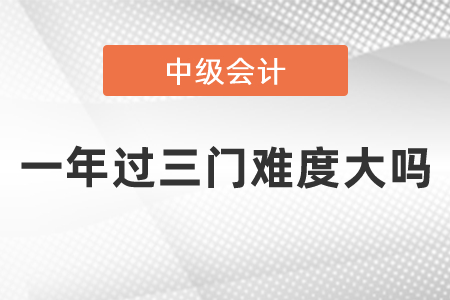 中级会计

一年过三门难度大吗